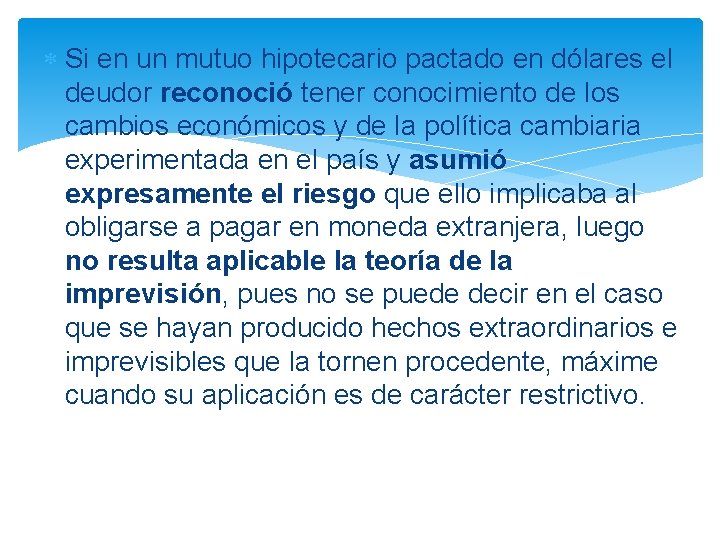 Si en un mutuo hipotecario pactado en dólares el deudor reconoció tener conocimiento de los cambios económicos y de la política cambiaria experimentada en el país y asumió expresamente el riesgo que ello implicaba al obligarse a pagar en moneda extranjera, luego no resulta aplicable la teoría de la imprevisión, pues no se puede decir en el caso que se hayan producido hechos extraordinarios e imprevisibles que la tornen procedente, máxime cuando su aplicación es de carácter restrictivo.